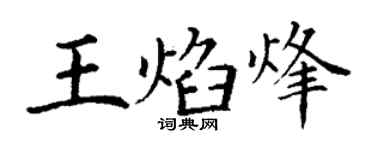 王焰烽
词典网